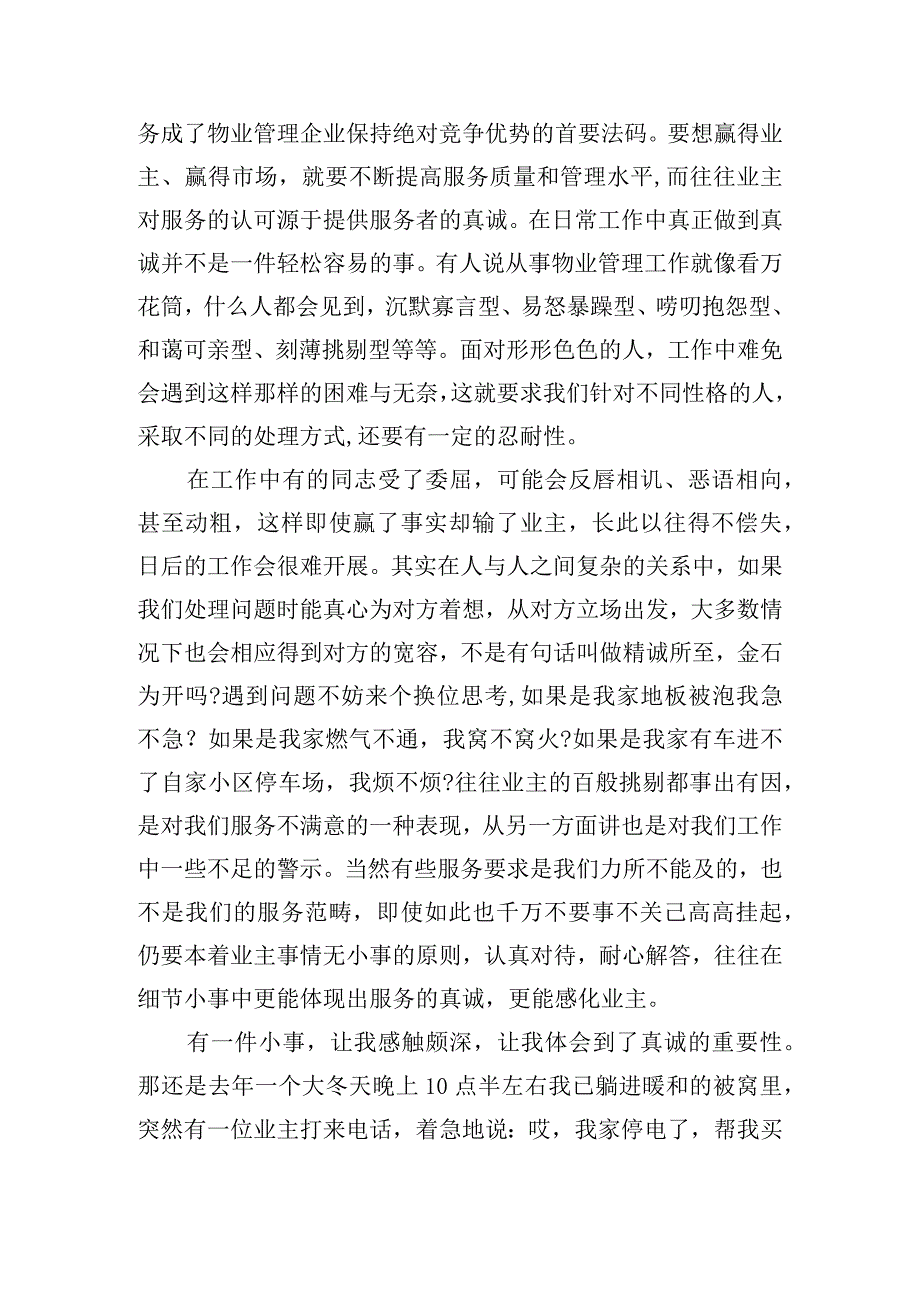 务成了物业管理企业保持绝对竞争优势的首要法码。要想赢得业主、赢得市场，就要不断提高服务质量和管理水平,而往往业主对服务的认可源于提供服务者的真诚。在日常工作中真正做到真诚并不是一件轻松容易的事。有人说从事物业管理工作就像看万花筒，什么人都会见到，沉默寡言型、易怒暴躁型、唠叨抱怨型、和蔼可亲型、刻薄挑剔型等等。面对形形色色的人，工作中难免会遇到这样那样的困难与无奈,这就要求我们针对不同性格的人，采取不同的处理方式,还要有一定的忍耐性。

在工作中有的同志受了委屈，可能会反唇相讥、恶语相向，甚至动粗，这样即使赢了事实却输了业主，长此以往得不偿失，日后的工作会很难开展。其实在人与人之间复杂的关系中，如果我们处理问题时能真心为对方着想，从对方立场出发，大多数情况下也会相应得到对方的宽容，不是有句话叫做精诚所至，金石为开吗?遇到问题不妨来个换位思考,如果是我家地板被泡我急不急？如果是我家燃气不通，我窝不窝火?如果是我家有车进不了自家小区停车场，我烦不烦?往往业主的百般挑剔都事出有因，是对我们服务不满意的一种表现，从另一方面讲也是对我们工作中一些不足的警示。当然有些服务要求是我们力所不能及的，也不是我们的服务范畴，即使如此也千万不要事不关己高高挂起，仍要本着业主事情无小事的原则，认真对待，耐心解答，往往在细节小事中更能体现出服务的真诚，更能感化业主。

有一件小事，让我感触颇深，让我体会到了真诚的重要性。那还是去年一个大冬天晚上 10 点半左右我已躺进暖和的被窝里，突然有一位业主打来电话，着急地说：哎，我家停电了，帮我买